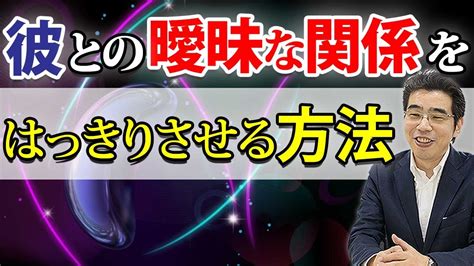 彼との曖昧な関係を

はっきりさせる方法